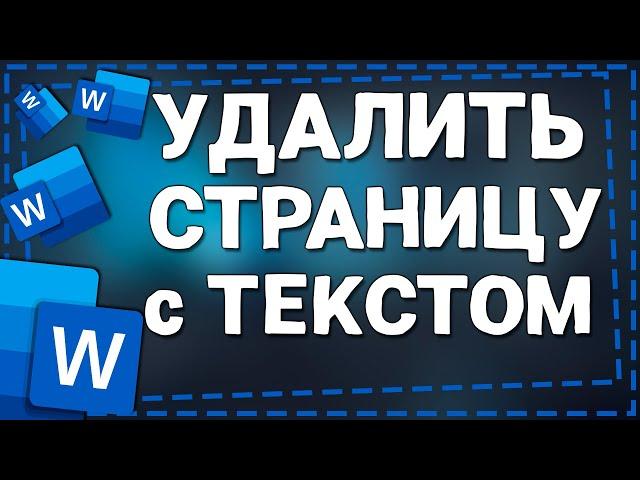 W W W W
УДАЛИТЬ
СТРАНИЦУ
с ТЕКСТОМ